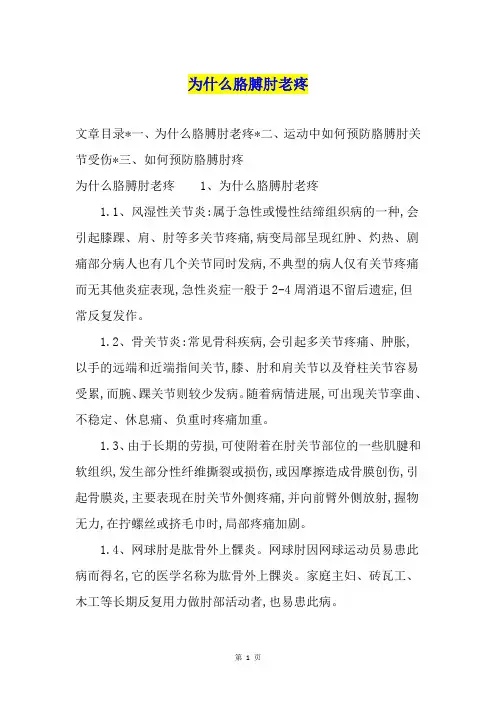 为什么胳膊肘老疼

文章目录*一、为什么胳膊肘老疼*二、运动中如何预防胳膊肘关节受伤*三、如何预防胳膊肘疼

为什么胳膊肘老疼　　1、为什么胳膊肘老疼

1.1、风湿性关节炎:属于急性或慢性结缔组织病的一种,会引起膝踝、肩、肘等多关节疼痛,病变局部呈现红肿、灼热、剧痛部分病人也有几个关节同时发病,不典型的病人仅有关节疼痛而无其他炎症表现,急性炎症一般于2-4周消退不留后遗症,但常反复发作。

1.2、骨关节炎:常见骨科疾病,会引起多关节疼痛、肿胀,以手的远端和近端指间关节,膝、肘和肩关节以及脊柱关节容易受累,而腕、踝关节则较少发病。随着病情进展,可出现关节挛曲、不稳定、休息痛、负重时疼痛加重。

1.3、由于长期的劳损,可使附着在肘关节部位的一些肌腱和软组织,发生部分性纤维撕裂或损伤,或因摩擦造成骨膜创伤,引起骨膜炎,主要表现在肘关节外侧疼痛,并向前臂外侧放射,握物无力,在拧螺丝或挤毛巾时,局部疼痛加剧。

1.4、网球肘是肱骨外上髁炎。网球肘因网球运动员易患此病而得名,它的医学名称为肱骨外上髁炎。家庭主妇、砖瓦工、木工等长期反复用力做肘部活动者,也易患此病。

第 1 页